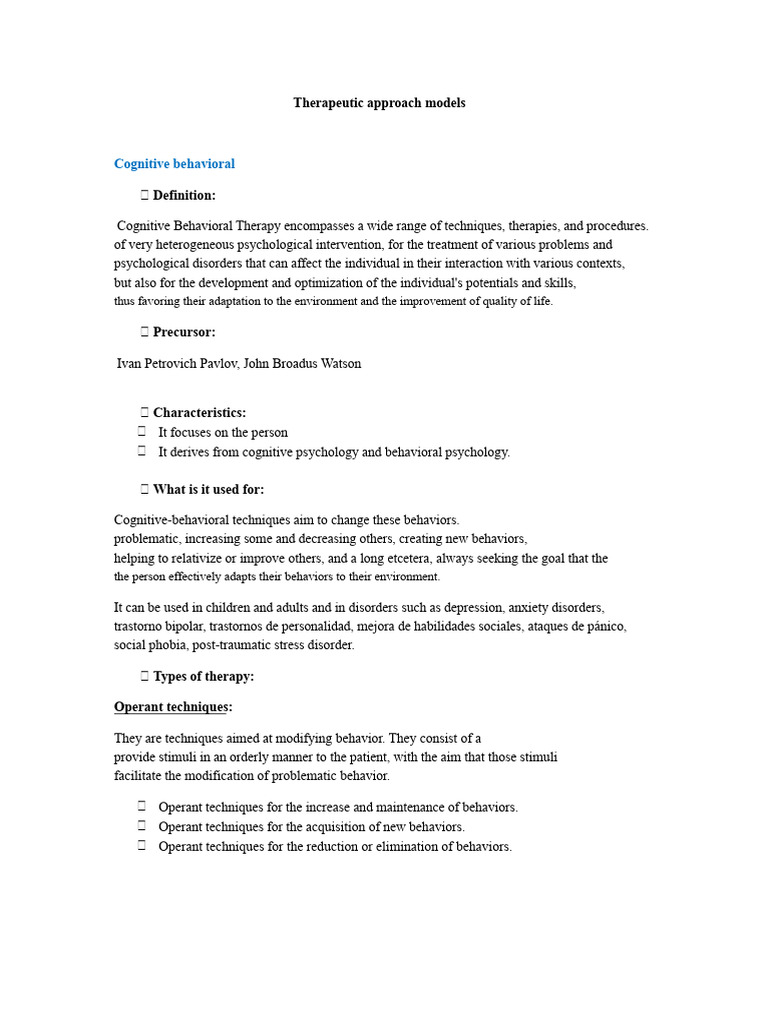 Therapeutic approach models

Cognitive behavioral

 Definition:

Cognitive Behavioral Therapy encompasses a wide range of techniques, therapies, and procedures. of very heterogeneous psychological intervention, for the treatment of various problems and psychological disorders that can affect the individual in their interaction with various contexts, but also for the development and optimization of the individual's potentials and skills, thus favoring their adaptation to the environment and the improvement of quality of life.

 Precursor:

Ivan Petrovich Pavlov, John Broadus Watson

 Characteristics:
 It focuses on the person
 It derives from cognitive psychology and behavioral psychology.

 What is it used for:

Cognitive-behavioral techniques aim to change these behaviors. problematic, increasing some and decreasing others, creating new behaviors, helping to relativize or improve others, and a long etcetera, always seeking the goal that the the person effectively adapts their behaviors to their environment.

It can be used in children and adults and in disorders such as depression, anxiety disorders, trastorno bipolar, trastornos de personalidad, mejora de habilidades sociales, ataques de pánico, social phobia, post-traumatic stress disorder.

 Types of therapy:

Operant techniques:

They are techniques aimed at modifying behavior. They consist of a provide stimuli in an orderly manner to the patient, with the aim that those stimuli facilitate the modification of problematic behavior.

 Operant techniques for the increase and maintenance of behaviors.
 Operant techniques for the acquisition of new behaviors.
 Operant techniques for the reduction or elimination of behaviors.